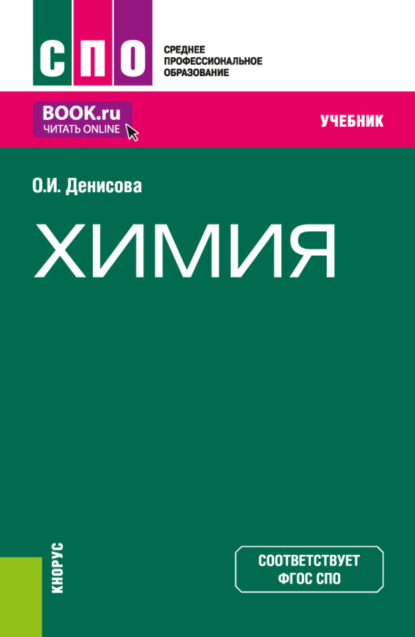 СПО

СРЕДНЕЕ ПРОФЕССИОНАЛЬНОЕ ОБРАЗОВАНИЕ

BOOK.ru
ЧИТАТЬ ONLINE

УЧЕБНИК

О.И. Денисова

ХИМИЯ

КНОРУС

СООТВЕТСТВУЕТ ФГОС СПО